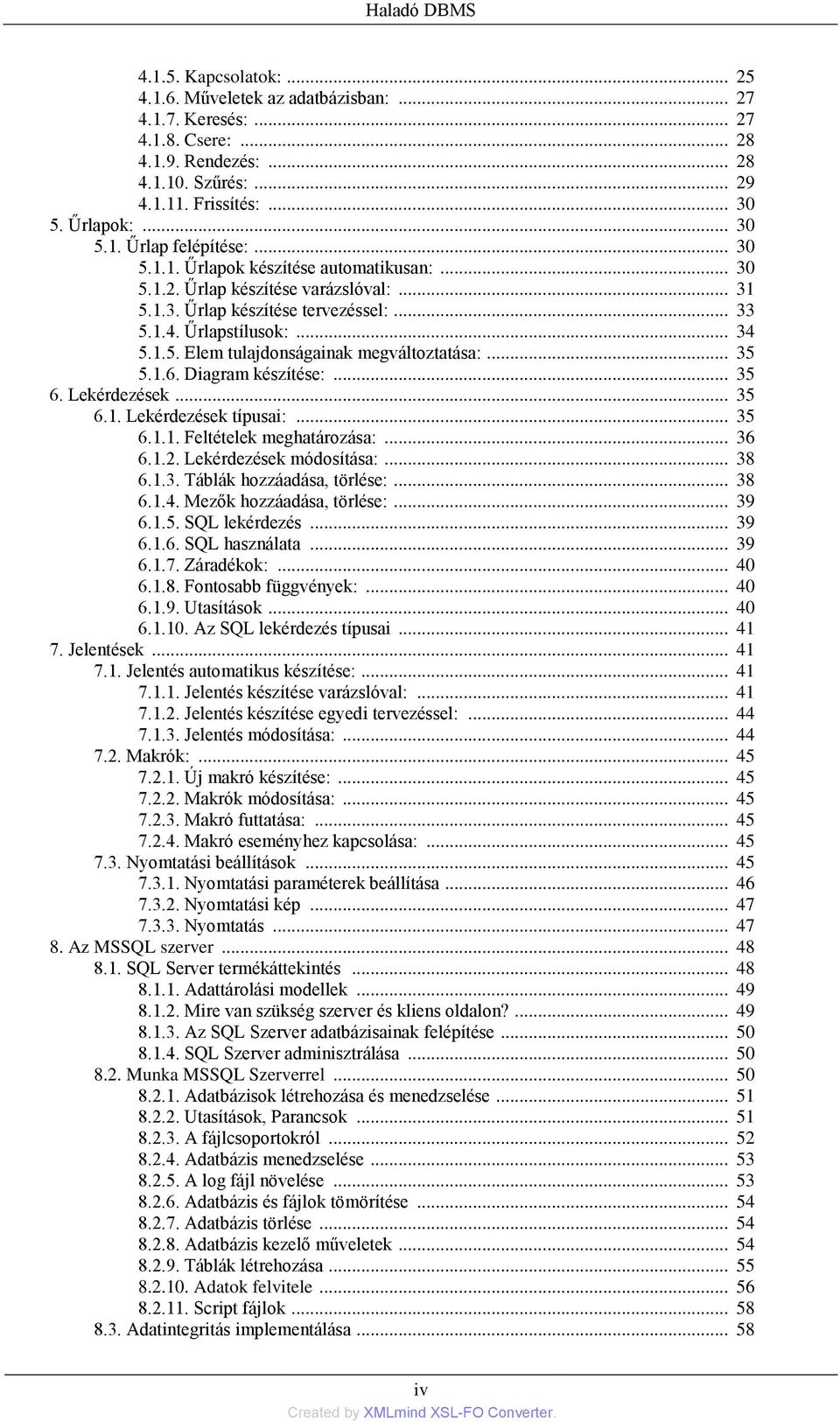 Haladó DBMS

4.1.5. Kapcsolatok: ... 25
4.1.6. Műveletek az adatbázisban: ... 27
4.1.7. Keresés: ... 27
4.1.8. Csere: ... 28
4.1.9. Rendezés: ... 28
4.1.10. Szűrés: ... 29
4.1.11. Frissítés: ... 30
5. Űrlapok: ... 30
5.1. Űrlap felépítése: ... 30
5.1.1. Űrlapok készítése automatikusan: ... 30
5.1.2. Űrlap készítése varázslóval: ... 31
5.1.3. Űrlap készítése tervezéssel: ... 33
5.1.4. Űrlapstílusok: ... 34
5.1.5. Elem tulajdonságainak megváltoztatása: ... 35
5.1.6. Diagram készítése: ... 35
6. Lekérdezések ... 35
6.1. Lekérdezések típusai: ... 35
6.1.1. Feltételek meghatározása: ... 36
6.1.2. Lekérdezések módosítása: ... 38
6.1.3. Táblák hozzáadása, törlése: ... 38
6.1.4. Mezők hozzáadása, törlése: ... 39
6.1.5. SQL lekérdezés ... 39
6.1.6. SQL használata ... 39
6.1.7. Záradékok: ... 40
6.1.8. Fontosabb függvények: ... 40
6.1.9. Utasítások ... 40
6.1.10. Az SQL lekérdezés típusai ... 41
7. Jelentések ... 41
7.1. Jelentés automatikus készítése: ... 41
7.1.1. Jelentés készítése varázslóval: ... 41
7.1.2. Jelentés készítése egyedi tervezéssel: ... 44
7.1.3. Jelentés módosítása: ... 44
7.2. Makrók: ... 45
7.2.1. Új makró készítése: ... 45
7.2.2. Makrók módosítása: ... 45
7.2.3. Makró futtatása: ... 45
7.2.4. Makró eseményhez kapcsolása: ... 45
7.3. Nyomtatási beállítások ... 45
7.3.1. Nyomtatási paraméterek beállítása ... 46
7.3.2. Nyomtatási kép ... 47
7.3.3. Nyomtatás ... 47
8. Az MSSQL szerver ... 48
8.1. SQL Server termékáttekintés ... 48
8.1.1. Adattárolási modellek ... 49
8.1.2. Mire van szükség szerver és kliens oldalon? ... 49
8.1.3. Az SQL Szerver adatbázisainak felépítése ... 50
8.1.4. SQL Szerver adminisztrálása ... 50
8.2. Munka MSSQL Szerverrel ... 50
8.2.1. Adatbázisok létrehozása és menedzselése ... 51
8.2.2. Utasítások, Parancsok ... 51
8.2.3. A fájlcsoportokról ... 52
8.2.4. Adatbázis menedzselése ... 53
8.2.5. A log fájl növelése ... 53
8.2.6. Adatbázis és fájlok tömörítése ... 54
8.2.7. Adatbázis törlése ... 54
8.2.8. Adatbázis kezelő műveletek ... 54
8.2.9. Táblák létrehozása ... 55
8.2.10. Adatok felvitele ... 56
8.2.11. Script fájlok ... 58
8.3. Adatintegritás implementálása ... 58

iv
Created by XMLmind XSL-FO Converter.